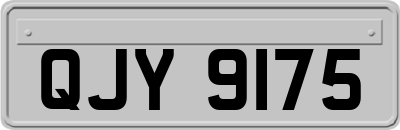 QJY 9175